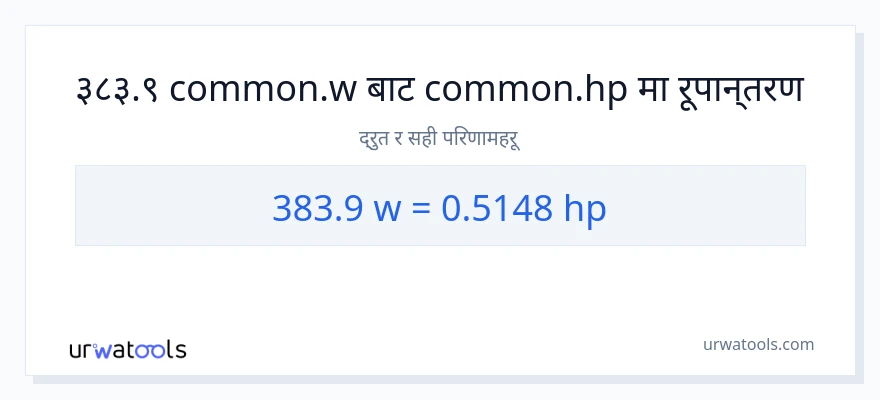 ३८३.९ common.w बाट common.hp मा रूपान्तरण

द्रुत र सही परिणामहरू

383.9 w = 0.5148 hp

urwatools

urwatools.com